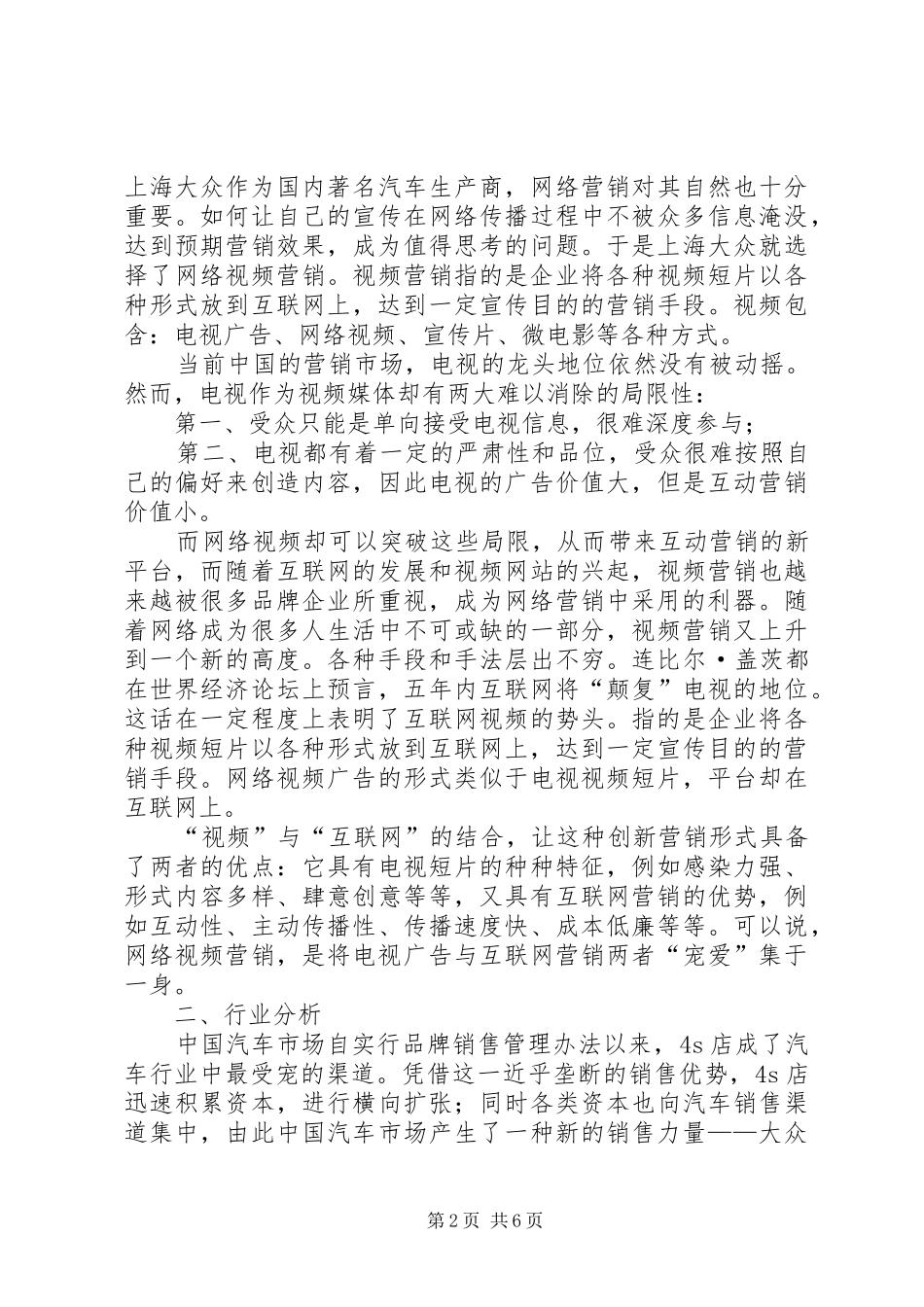 上海大众作为国内著名汽车生产商，网络营销对其自然也十分重要。如何让自己的宣传在网络传播过程中不被众多信息淹没，达到预期营销效果，成为值得思考的问题。于是上海大众就选择了网络视频营销。视频营销指的是企业将各种视频短片以各种形式放到互联网上，达到一定宣传目的的营销手段。视频包含：电视广告、网络视频、宣传片、微电影等各种方式。

当前中国的营销市场，电视的龙头地位依然没有被动摇。然而，电视作为视频媒体却有两大难以消除的局限性：

第一、受众只能是单向接受电视信息，很难深度参与；

第二、电视都有着一定的严肃性和品位，受众很难按照自己的偏好来创造内容，因此电视的广告价值大，但是互动营销价值小。

而网络视频却可以突破这些局限，从而带来互动营销的新平台，而随着互联网的发展和视频网站的兴起，视频营销也越来越被很多品牌企业所重视，成为网络营销中采用的利器。随着网络成为很多人生活中不可或缺的一部分，视频营销又上升到一个新的高度。各种手段和手法层出不穷。连比尔·盖茨都在世界经济论坛上预言，五年内互联网将“颠复”电视的地位。这话在一定程度上表明了互联网视频的势头。指的是企业将各种视频短片以各种形式放到互联网上，达到一定宣传目的的营销手段。网络视频广告的形式类似于电视视频短片，平台却在互联网上。

“视频”与“互联网”的结合，让这种创新营销形式具备了两者的优点：它具有电视短片的种种特征，例如感染力强、形式内容多样、肆意创意等等，又具有互联网营销的优势，例如互动性、主动传播性、传播速度快、成本低廉等等。可以说，网络视频营销，是将电视广告与互联网营销两者“宠爱”集于一身。

二、行业分析

中国汽车市场自实行品牌销售管理办法以来，4s店成了汽车行业中最受宠的渠道。凭借这一近乎垄断的销售优势，4s店迅速积累资本，进行横向扩张；同时各类资本也向汽车销售渠道集中，由此中国汽车市场产生了一种新的销售力量——大众

第2页 共6页